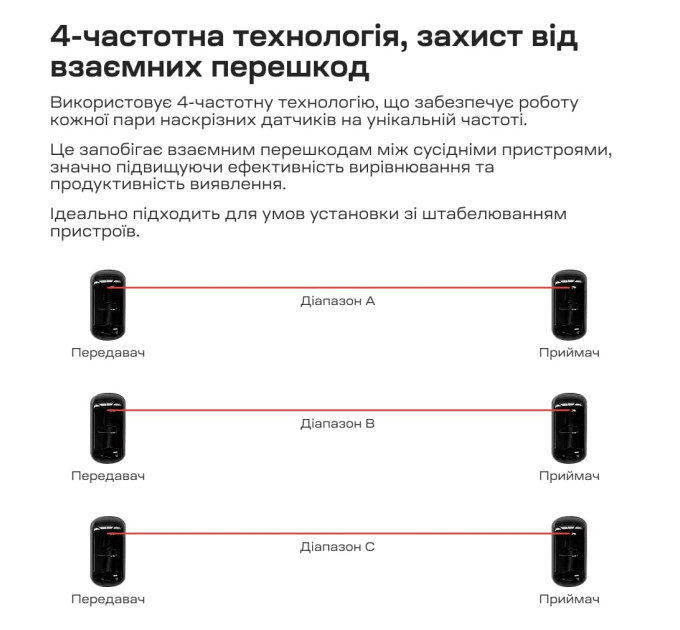 4-частотна технологія, захист від взаємних перешкод

Використовує 4-частотну технологію, що забезпечує роботу кожної пари наскрізних датчиків на унікальній частоті.

Це запобігає взаємним перешкодам між сусідніми пристроями, значно підвищуючи ефективність вирівнювання та продуктивність виявлення.

Ідеально підходить для умов установки зі штабелюванням пристроїв.

Діапазон A

Передавач

Приймач

Діапазон B

Передавач

Приймач

Діапазон C

Передавач

Приймач